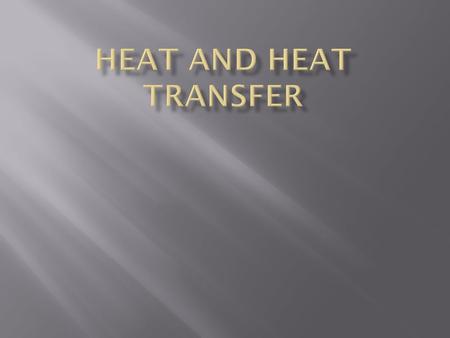 HEAT AND HEAT TRANSFER